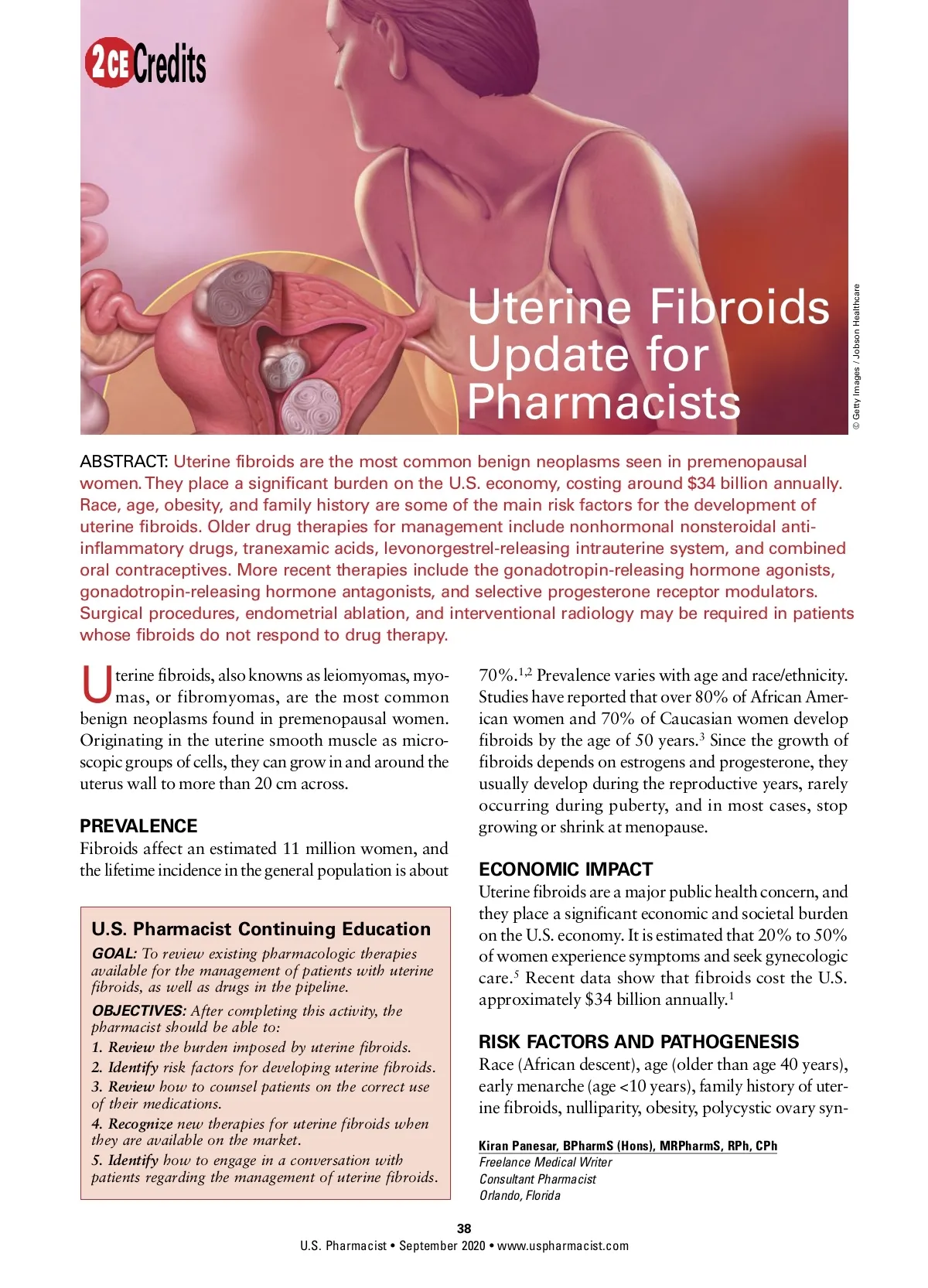 2 CE Credits

Uterine Fibroids Update for Pharmacists

© Getty Images / Jobson Healthcare

ABSTRACT: Uterine fibroids are the most common benign neoplasms seen in premenopausal women. They place a significant burden on the U.S. economy, costing around $34 billion annually. Race, age, obesity, and family history are some of the main risk factors for the development of uterine fibroids. Older drug therapies for management include nonhormonal nonsteroidal anti-inflammatory drugs, tranexamic acids, levonorgestrel-releasing intrauterine system, and combined oral contraceptives. More recent therapies include the gonadotropin-releasing hormone agonists, gonadotropin-releasing hormone antagonists, and selective progesterone receptor modulators. Surgical procedures, endometrial ablation, and interventional radiology may be required in patients whose fibroids do not respond to drug therapy.

Uterine fibroids, also knowns as leiomyomas, myomas, or fibromyomas, are the most common benign neoplasms found in premenopausal women. Originating in the uterine smooth muscle as microscopic groups of cells, they can grow in and around the uterus wall to more than 20 cm across.

PREVALENCE
Fibroids affect an estimated 11 million women, and the lifetime incidence in the general population is about

U.S. Pharmacist Continuing Education
GOAL: To review existing pharmacologic therapies available for the management of patients with uterine fibroids, as well as drugs in the pipeline.
OBJECTIVES: After completing this activity, the pharmacist should be able to:
1. Review the burden imposed by uterine fibroids.
2. Identify risk factors for developing uterine fibroids.
3. Review how to counsel patients on the correct use of their medications.
4. Recognize new therapies for uterine fibroids when they are available on the market.
5. Identify how to engage in a conversation with patients regarding the management of uterine fibroids.

70%.$^{1,2}$ Prevalence varies with age and race/ethnicity. Studies have reported that over 80% of African American women and 70% of Caucasian women develop fibroids by the age of 50 years.$^{3}$ Since the growth of fibroids depends on estrogens and progesterone, they usually develop during the reproductive years, rarely occurring during puberty, and in most cases, stop growing or shrink at menopause.

ECONOMIC IMPACT
Uterine fibroids are a major public health concern, and they place a significant economic and societal burden on the U.S. economy. It is estimated that 20% to 50% of women experience symptoms and seek gynecologic care.$^{5}$ Recent data show that fibroids cost the U.S. approximately $34 billion annually.$^{1}$

RISK FACTORS AND PATHOGENESIS
Race (African descent), age (older than age 40 years), early menarche (age <10 years), family history of uterine fibroids, nulliparity, obesity, polycystic ovary syn-

Kiran Panesar, BPharmS (Hons), MRPharmS, RPh, CPh
Freelance Medical Writer
Consultant Pharmacist
Orlando, Florida

38
U.S. Pharmacist • September 2020 • www.uspharmacist.com